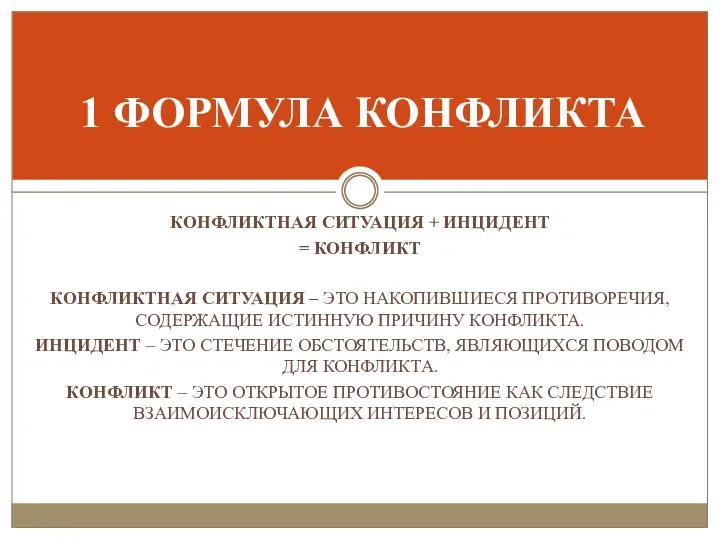 1 ФОРМУЛА КОНФЛИКТА

КОНФЛИКТНАЯ СИТУАЦИЯ + ИНЦИДЕНТ = КОНФЛИКТ

КОНФЛИКТНАЯ СИТУАЦИЯ – ЭТО НАКОПИВШИЕСЯ ПРОТИВОРЕЧИЯ, СОДЕРЖАЩИЕ ИСТИННУЮ ПРИЧИНУ КОНФЛИКТА.

ИНЦИДЕНТ – ЭТО СТЕЧЕНИЕ ОБСТОЯТЕЛЬСТВ, ЯВЛЯЮЩИХСЯ ПОВОДОМ ДЛЯ КОНФЛИКТА.

КОНФЛИКТ – ЭТО ОТКРЫТОЕ ПРОТИВОСТОЯНИЕ КАК СЛЕДСТВИЕ ВЗАИМОИСКЛЮЧАЮЩИХ ИНТЕРЕСОВ И ПОЗИЦИЙ.